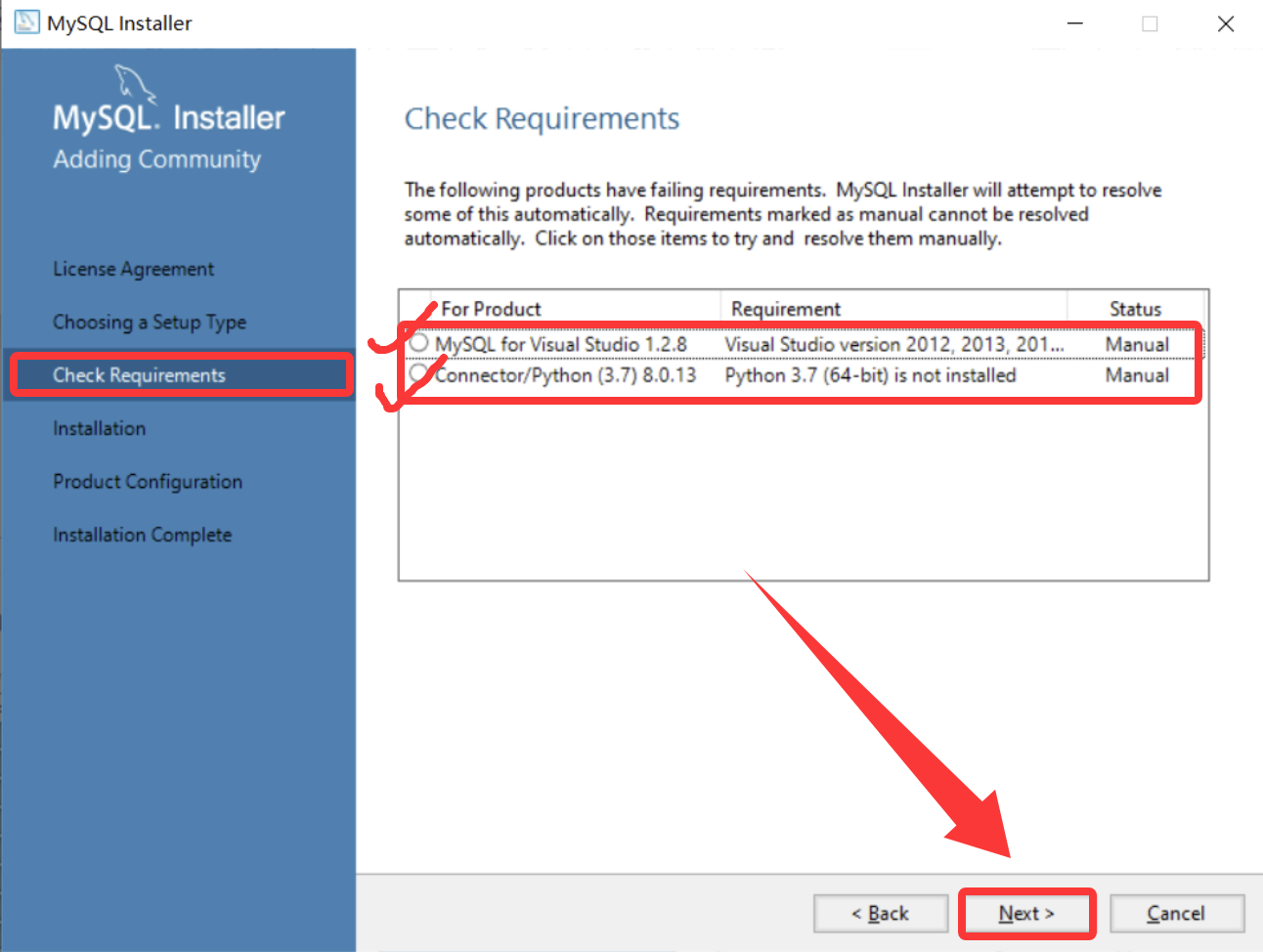 MySQL Installer

MySQL. Installer
Adding Community

License Agreement
Choosing a Setup Type
Check Requirements
Installation
Product Configuration
Installation Complete

Check Requirements

The following products have failing requirements. MySQL Installer will attempt to resolve some of this automatically. Requirements marked as manual cannot be resolved automatically. Click on those items to try and resolve them manually.

| For Product | Requirement | Status |
|---|---|---|
| MySQL for Visual Studio 1.2.8 | Visual Studio version 2012, 2013, 201... | Manual |
| Connector/Python (3.7) 8.0.13 | Python 3.7 (64-bit) is not installed | Manual |

< Back
Next >
Cancel